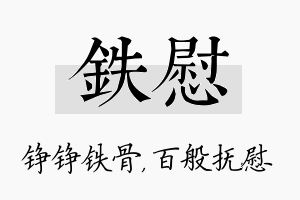 铁慰

铮铮铁骨，百般抚慰